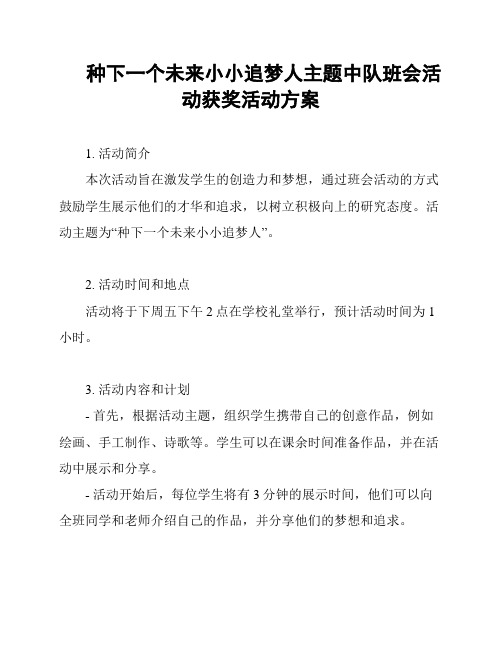 种下一个未来小小追梦人主题中队班会活动获奖活动方案

1. 活动简介

本次活动旨在激发学生的创造力和梦想，通过班会活动的方式鼓励学生展示他们的才华和追求，以树立积极向上的研究态度。活动主题为“种下一个未来小小追梦人”。

2. 活动时间和地点

活动将于下周五下午 2 点在学校礼堂举行，预计活动时间为 1 小时。

3. 活动内容和计划

- 首先，根据活动主题，组织学生携带自己的创意作品，例如绘画、手工制作、诗歌等。学生可以在课余时间准备作品，并在活动中展示和分享。

- 活动开始后，每位学生将有 3 分钟的展示时间，他们可以向全班同学和老师介绍自己的作品，并分享他们的梦想和追求。